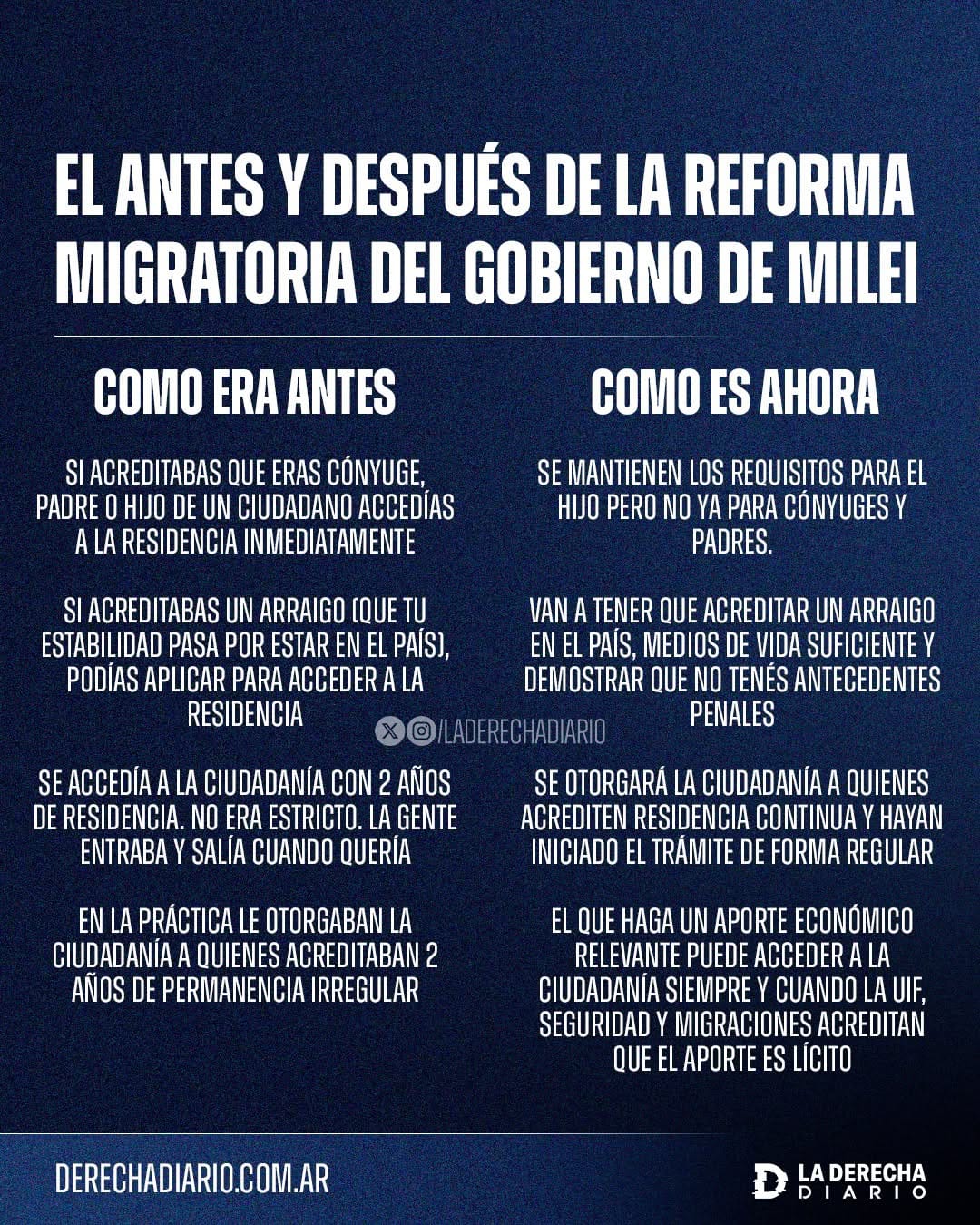 EL ANTES Y DESPUÉS DE LA REFORMA MIGRATORIA DEL GOBIERNO DE MILEI

COMO ERA ANTES

SI ACREDITABAS QUE ERAS CÓNYUGE, PADRE O HIJO DE UN CIUDADANO ACCEDÍAS A LA RESIDENCIA INMEDIATAMENTE

SI ACREDITABAS UN ARRAIGO (QUE TU ESTABILIDAD PASA POR ESTAR EN EL PAÍS), PODÍAS APLICAR PARA ACCEDER A LA RESIDENCIA

SE ACCEDÍA A LA CIUDADANÍA CON 2 AÑOS DE RESIDENCIA. NO ERA ESTRICTO. LA GENTE ENTRABA Y SALÍA CUANDO QUERÍA

EN LA PRÁCTICA LE OTORGABAN LA CIUDADANÍA A QUIENES ACREDITABAN 2 AÑOS DE PERMANENCIA IRREGULAR

COMO ES AHORA

SE MANTIENEN LOS REQUISITOS PARA EL HIJO PERO NO YA PARA CÓNYUGES Y PADRES.

VAN A TENER QUE ACREDITAR UN ARRAIGO EN EL PAÍS, MEDIOS DE VIDA SUFICIENTE Y DEMOSTRAR QUE NO TENÉS ANTECEDENTES PENALES

SE OTORGARÁ LA CIUDADANÍA A QUIENES ACREDITEN RESIDENCIA CONTINUA Y HAYAN INICIADO EL TRÁMITE DE FORMA REGULAR

EL QUE HAGA UN APORTE ECONÓMICO RELEVANTE PUEDE ACCEDER A LA CIUDADANÍA SIEMPRE Y CUANDO LA UIF, SEGURIDAD Y MIGRACIONES ACREDITAN QUE EL APORTE ES LÍCITO

/LADERECHADIARIO

DERECHADIARIO.COM.AR

LA DERECHA DIARIO